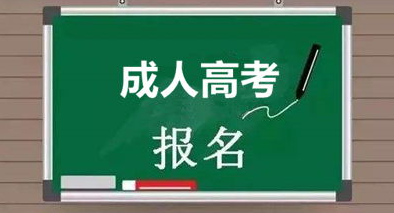 成人高考

报名